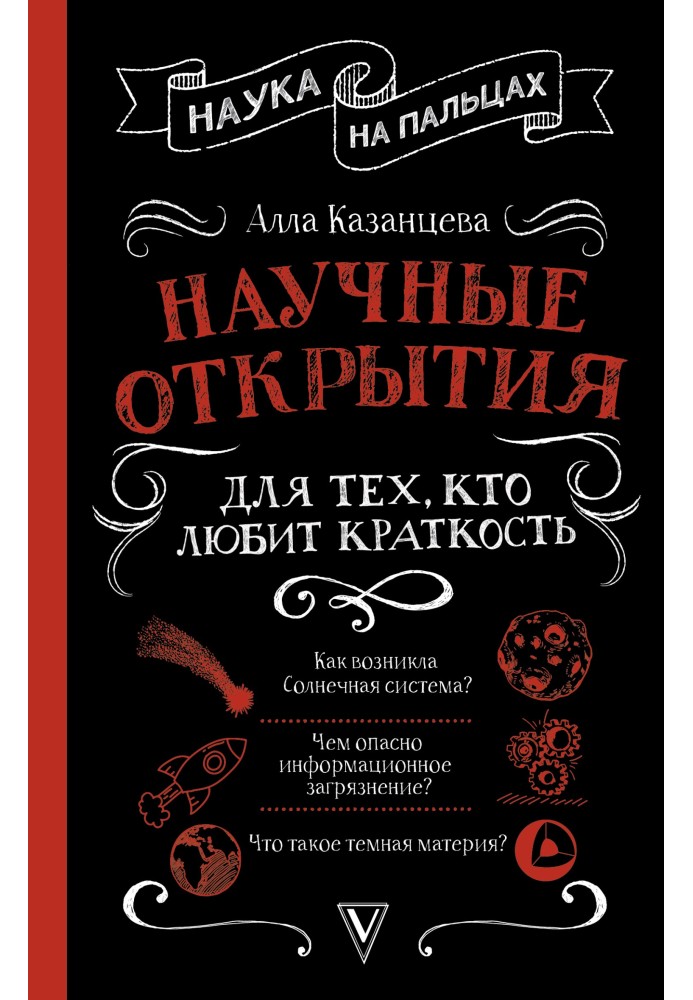 НАУКА НА ПАЛЬЦАХ

Алла Казанцева

НАУЧНЫЕ ОТКРЫТИЯ

ДЛЯ ТЕХ, КТО ЛЮБИТ КРАТКОСТЬ

Как возникла Солнечная система?

Чем опасно информационное загрязнение?

Что такое темная материя?